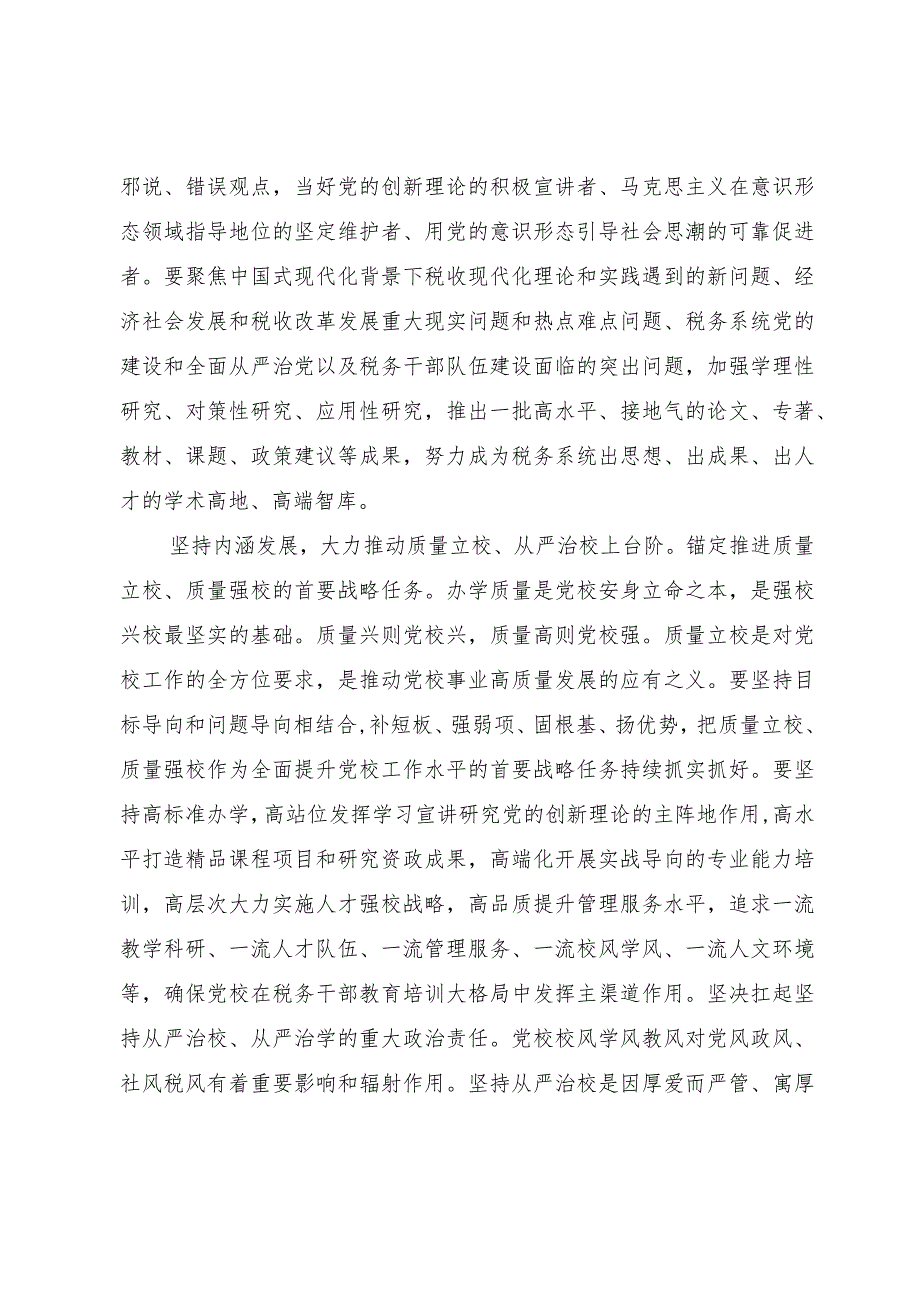 邪说、错误观点，当好党的创新理论的积极宣讲者、马克思主义在意识形态领域指导地位的坚定维护者、用党的意识形态引导社会思潮的可靠促进者。要聚焦中国式现代化背景下税收现代化理论和实践遇到的新问题、经济社会发展和税收改革发展重大现实问题和热点难点问题、税务系统党的建设和全面从严治党以及税务干部队伍建设面临的突出问题，加强学理性研究、对策性研究、应用性研究，推出一批高水平、接地气的论文、专著、教材、课题、政策建议等成果，努力成为税务系统出思想、出成果、出人才的学术高地、高端智库。

坚持内涵发展，大力推动质量立校、从严治校上台阶。锚定推进质量立校、质量强校的首要战略任务。办学质量是党校安身立命之本，是强校兴校最坚实的基础。质量兴则党校兴，质量高则党校强。质量立校是对党校工作的全方位要求，是推动党校事业高质量发展的应有之义。要坚持目标导向和问题导向相结合,补短板、强弱项、固根基、扬优势，把质量立校、质量强校作为全面提升党校工作水平的首要战略任务持续抓实抓好。要坚持高标准办学，高站位发挥学习宣讲研究党的创新理论的主阵地作用，高水平打造精品课程项目和研究资政成果，高端化开展实战导向的专业能力培训，高层次大力实施人才强校战略，高品质提升管理服务水平，追求一流教学科研、一流人才队伍、一流管理服务、一流校风学风、一流人文环境等，确保党校在税务干部教育培训大格局中发挥主渠道作用。坚决扛起坚持从严治校、从严治学的重大政治责任。党校校风学风教风对党风政风、社风税风有着重要影响和辐射作用。坚持从严治校是因厚爱而严管、寓厚